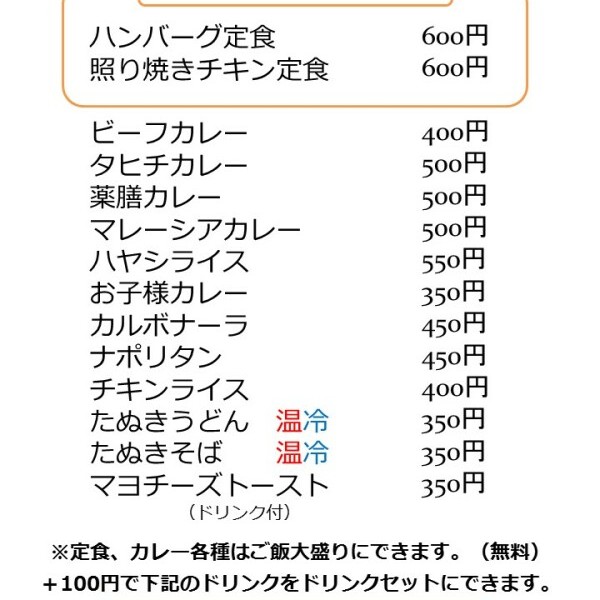 ハンバーグ定食 600円
照り焼きチキン定食 600円

ビーフカレー 400円
タヒチカレー 500円
薬膳カレー 500円
マレーシアカレー 500円
ハヤシライス 550円
お子様カレー 350円
カルボナーラ 450円
ナポリタン 450円
チキンライス 400円
たぬきうどん 温冷 350円
たぬきそば 温冷 350円
マヨチーズトースト 350円
（ドリンク付）

※定食、カレー各種はご飯大盛りにできます。（無料）
＋100円で下記のドリンクをドリンクセットにできます。